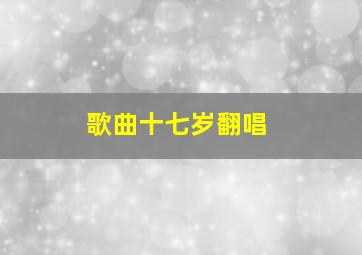 歌曲十七岁翻唱